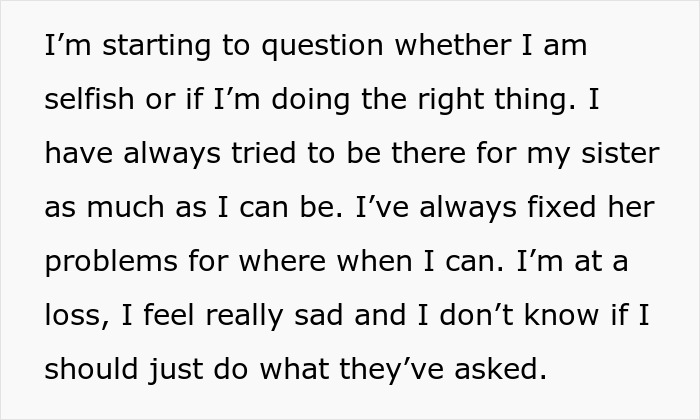 I’m starting to question whether I am selfish or if I’m doing the right thing. I have always tried to be there for my sister as much as I can be. I’ve always fixed her problems for where when I can. I’m at a loss, I feel really sad and I don’t know if I should just do what they’ve asked.